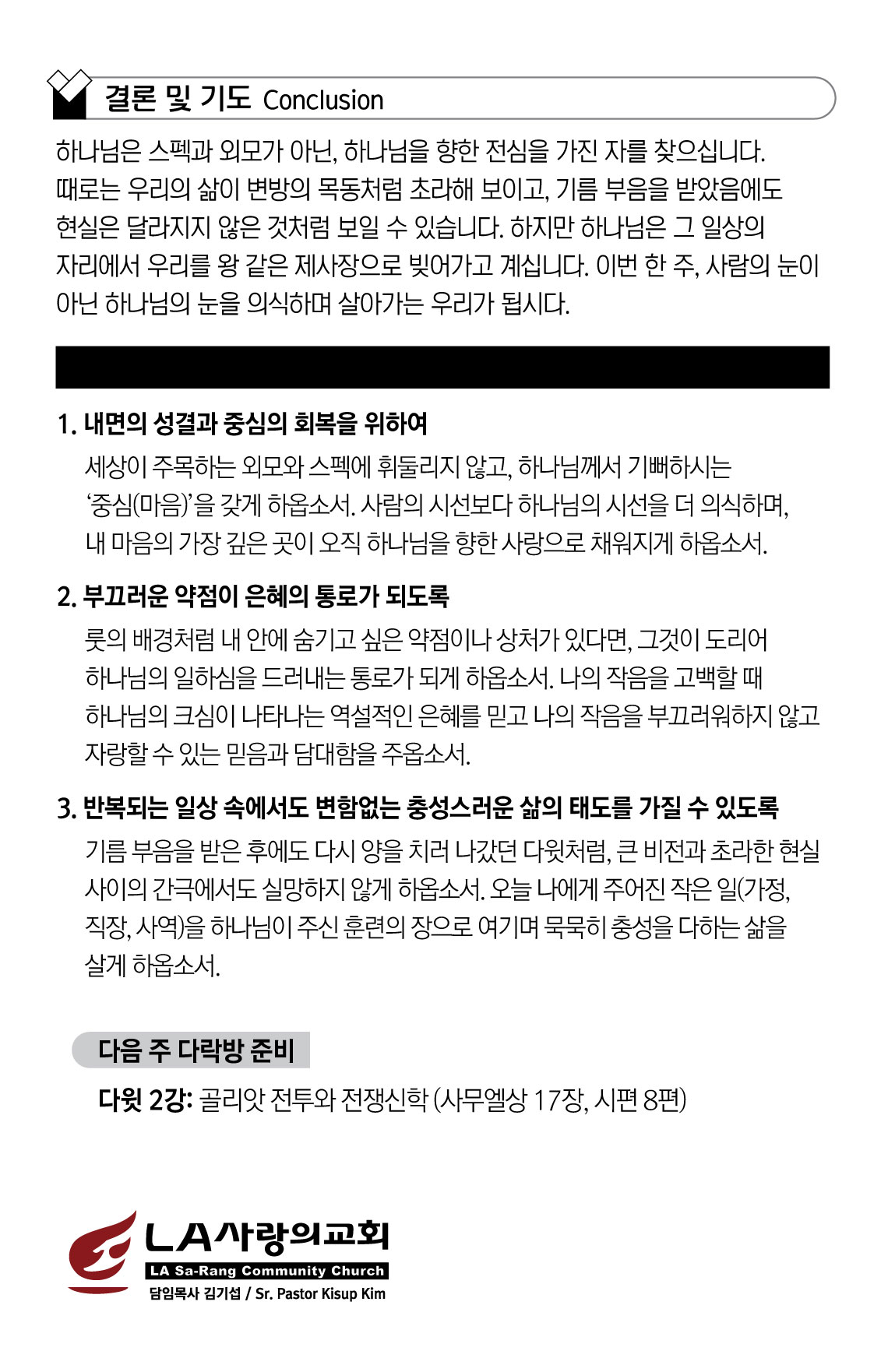 결론 및 기도 Conclusion

하나님은 스펙과 외모가 아닌, 하나님을 향한 전심을 가진 자를 찾으십니다. 때로는 우리의 삶이 변방의 목동처럼 초라해 보이고, 기름 부음을 받았음에도 현실은 달라지지 않은 것처럼 보일 수 있습니다. 하지만 하나님은 그 일상의 자리에서 우리를 왕 같은 제사장으로 빚어가고 계십니다. 이번 한 주, 사람의 눈이 아닌 하나님의 눈을 의식하며 살아가는 우리가 됩시다.

1. 내면의 성결과 중심의 회복을 위하여
세상이 주목하는 외모와 스펙에 휘둘리지 않고, 하나님께서 기뻐하시는 '중심(마음)'을 갖게 하옵소서. 사람의 시선보다 하나님의 시선을 더 의식하며, 내 마음의 가장 깊은 곳이 오직 하나님을 향한 사랑으로 채워지게 하옵소서.

2. 부끄러운 약점이 은혜의 통로가 되도록
룻의 배경처럼 내 안에 숨기고 싶은 약점이나 상처가 있다면, 그것이 도리어 하나님의 일하심을 드러내는 통로가 되게 하옵소서. 나의 작음을 고백할 때 하나님의 크심이 나타나는 역설적인 은혜를 믿고 나의 작음을 부끄러워하지 않고 자랑할 수 있는 믿음과 담대함을 주옵소서.

3. 반복되는 일상 속에서도 변함없는 충성스러운 삶의 태도를 가질 수 있도록
기름 부음을 받은 후에도 다시 양을 치러 나갔던 다윗처럼, 큰 비전과 초라한 현실 사이의 간극에서도 실망하지 않게 하옵소서. 오늘 나에게 주어진 작은 일(가정, 직장, 사역)을 하나님이 주신 훈련의 장으로 여기며 묵묵히 충성을 다하는 삶을 살게 하옵소서.

다음 주 다락방 준비
다윗 2강: 골리앗 전투와 전쟁신학 (사무엘상 17장, 시편 8편)

LA사랑의교회
LA Sa-Rang Community Church
담임목사 김기섭 / Sr. Pastor Kisup Kim